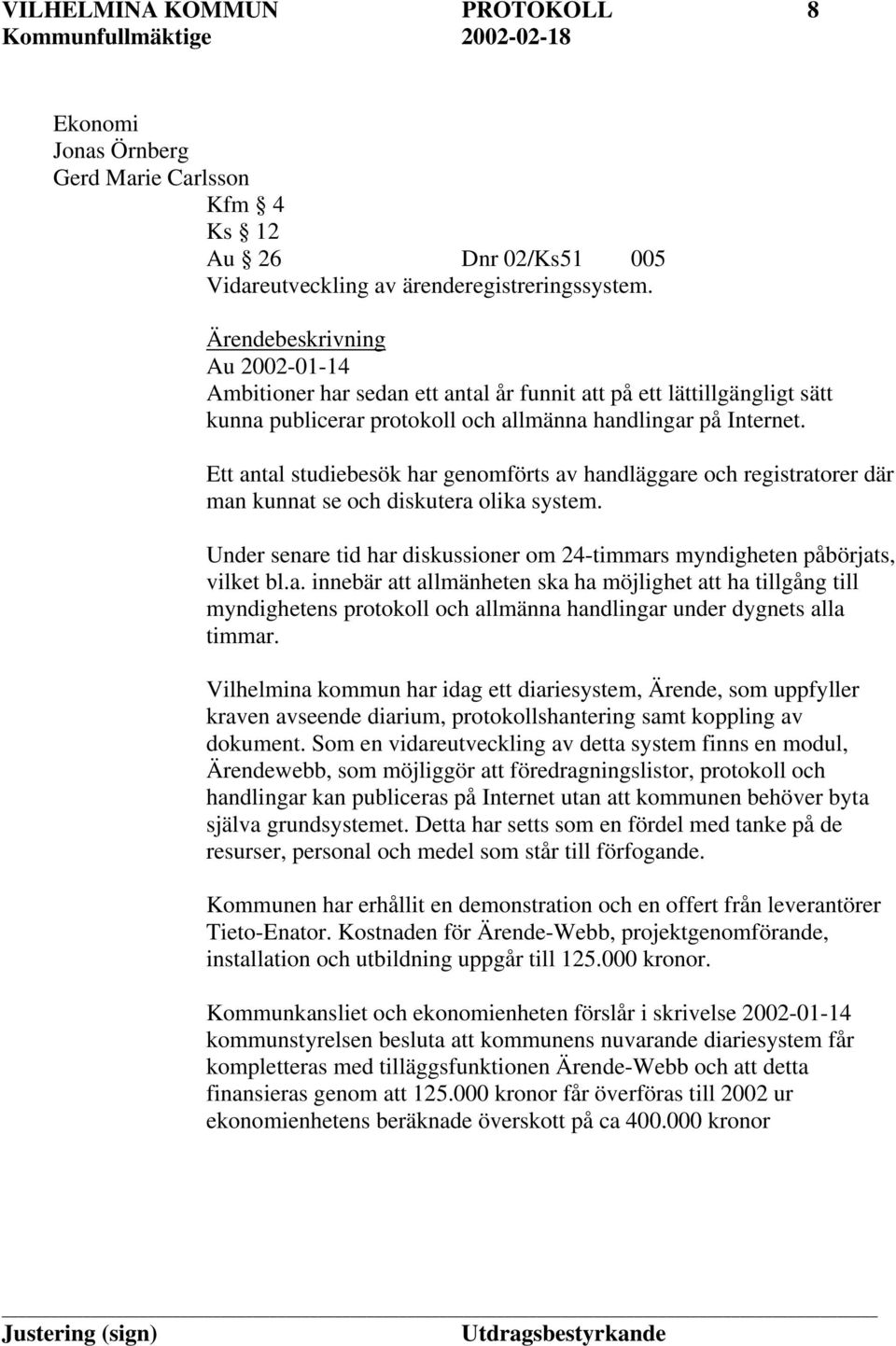 VILHELMINA KOMMUN PROTOKOLL 8
Kommunfullmäktige 2002-02-18

Ekonomi
Jonas Örnberg
Gerd Marie Carlsson

Kfm § 4
Ks § 12
Au § 26 Dnr 02/Ks51 005
Vidareutveckling av ärenderegistreringssystem.

Ärendebeskrivning
Au 2002-01-14
Ambitioner har sedan ett antal år funnit att på ett lättillgängligt sätt kunna publicerar protokoll och allmänna handlingar på Internet.

Ett antal studiebesök har genomförts av handläggare och registratorer där man kunnat se och diskutera olika system.

Under senare tid har diskussioner om 24-timmars myndigheten påbörjats, vilket bl.a. innebär att allmänheten ska ha möjlighet att ha tillgång till myndighetens protokoll och allmänna handlingar under dygnets alla timmar.

Vilhelmina kommun har idag ett diariesystem, Ärende, som uppfyller kraven avseende diarium, protokollshantering samt koppling av dokument. Som en vidareutveckling av detta system finns en modul, Ärendewebb, som möjliggör att föredragningslistor, protokoll och handlingar kan publiceras på Internet utan att kommunen behöver byta själva grundsystemet. Detta har setts som en fördel med tanke på de resurser, personal och medel som står till förfogande.

Kommunen har erhållit en demonstration och en offert från leverantörer Tieto-Enator. Kostnaden för Ärende-Webb, projektgenomförande, installation och utbildning uppgår till 125.000 kronor.

Kommunkansliet och ekonomienheten förslår i skrivelse 2002-01-14 kommunstyrelsen besluta att kommunens nuvarande diariesystem får kompletteras med tilläggsfunktionen Ärende-Webb och att detta finansieras genom att 125.000 kronor får överföras till 2002 ur ekonomienhetens beräknade överskott på ca 400.000 kronor

Justering (sign) Utdragsbestyrkande